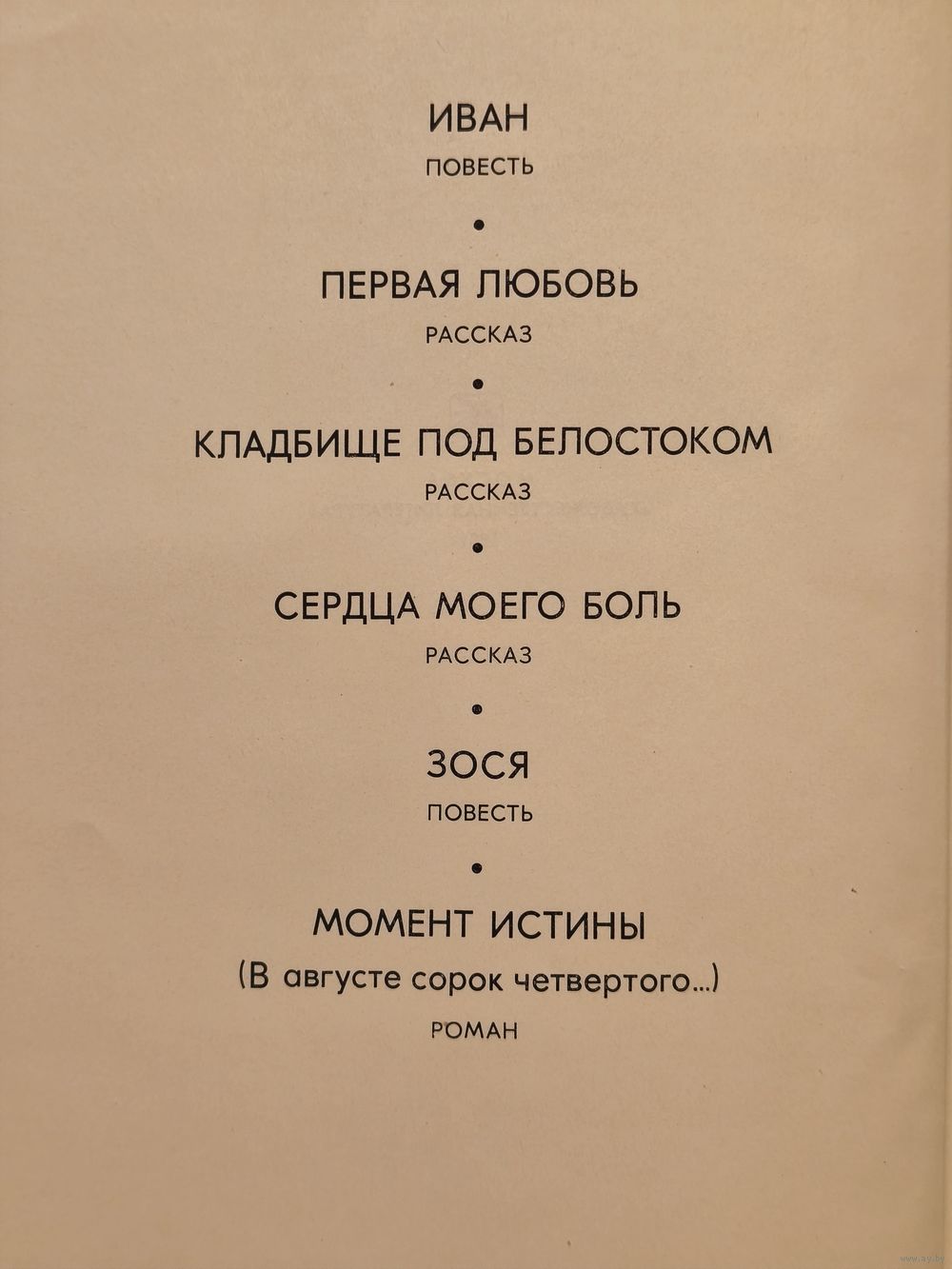 ИВАН
ПОВЕСТЬ

•

ПЕРВАЯ ЛЮБОВЬ
РАССКАЗ

•

КЛАДБИЩЕ ПОД БЕЛОСТОКОМ
РАССКАЗ

•

СЕРДЦА МОЕГО БОЛЬ
РАССКАЗ

•

ЗОСЯ
ПОВЕСТЬ

•

МОМЕНТ ИСТИНЫ
(В августе сорок четвертого...)
РОМАН

www.ay.by